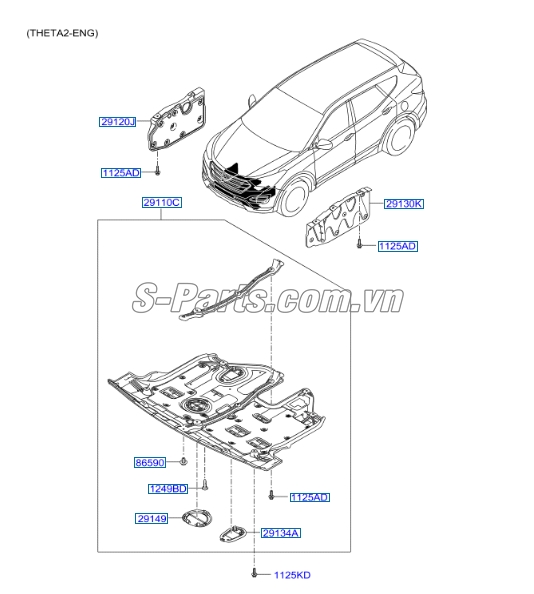 (THETA2-ENG)

29120J

1125AD

29110C

29130K

1125AD

S-Parts.com.vn

86590

1249BD

1125AD

29149

29134A

1125KD